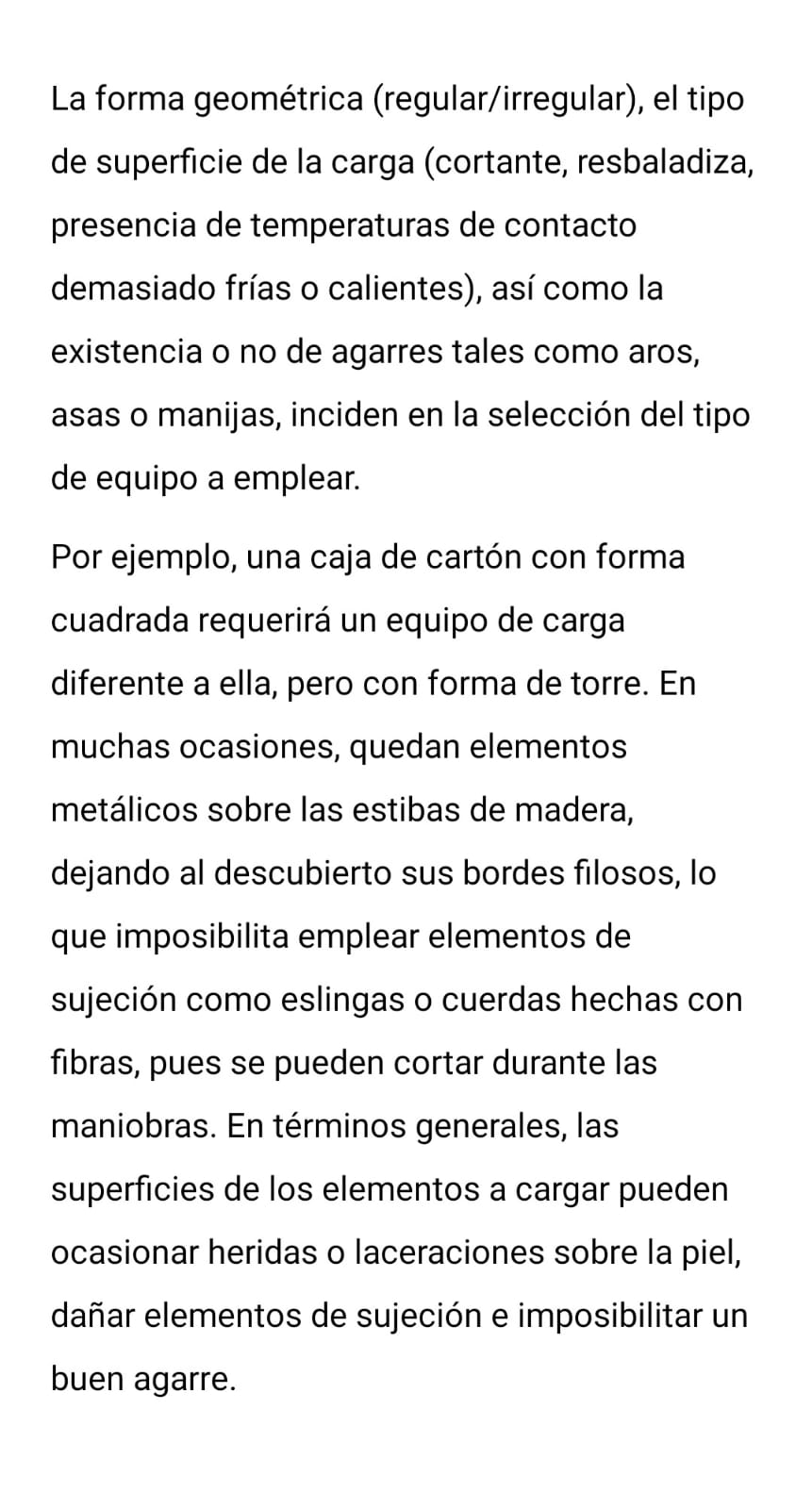 La forma geométrica (regular/irregular), el tipo de superficie de la carga (cortante, resbaladiza, presencia de temperaturas de contacto demasiado frías o calientes), así como la existencia o no de agarres tales como aros, asas o manijas, inciden en la selección del tipo de equipo a emplear.

Por ejemplo, una caja de cartón con forma cuadrada requerirá un equipo de carga diferente a ella, pero con forma de torre. En muchas ocasiones, quedan elementos metálicos sobre las estibas de madera, dejando al descubierto sus bordes filosos, lo que imposibilita emplear elementos de sujeción como eslingas o cuerdas hechas con fibras, pues se pueden cortar durante las maniobras. En términos generales, las superficies de los elementos a cargar pueden ocasionar heridas o laceraciones sobre la piel, dañar elementos de sujeción e imposibilitar un buen agarre.